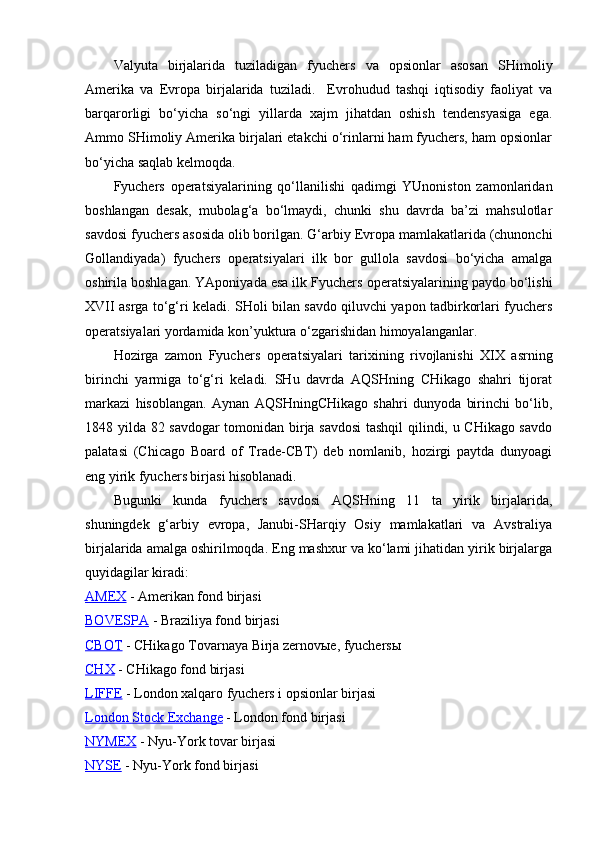 Valyuta birjalarida tuziladigan fyuchers va opsionlar asosan SHimoliy Amerika va Evropa birjalarida tuziladi.  Evrohudud tashqi iqtisodiy faoliyat va barqarorligi bo‘yicha so‘ngi yillarda xajm jihatdan oshish tendensyasiga ega. Ammo SHimoliy Amerika birjalari etakchi o‘rinlarni ham fyuchers, ham opsionlar bo‘yicha saqlab kelmoqda.

Fyuchers operatsiyalarining qo‘llanilishi qadimgi YUnoniston zamonlaridan boshlangan desak, mubolag‘a bo‘lmaydi, chunki shu davrda ba’zi mahsulotlar savdosi fyuchers asosida olib borilgan. G‘arbiy Evropa mamlakatlarida (chunonchi Gollandiyada) fyuchers operatsiyalari ilk bor gullola savdosi bo‘yicha amalga oshirila boshlagan. YAponiyada esa ilk Fyuchers operatsiyalarining paydo bo‘lishi XVII asrga to‘g‘ri keladi. SHoli bilan savdo qiluvchi yapon tadbirkorlari fyuchers operatsiyalari yordamida kon’yuktura o‘zgarishidan himoyalanganlar.

Hozirga zamon Fyuchers operatsiyalari tarixining rivojlanishi XIX asrning birinchi yarmiga to‘g‘ri keladi. SHu davrda AQSHning CHikago shahri tijorat markazi hisoblangan. Aynan AQSHningCHikago shahri dunyoda birinchi bo‘lib, 1848 yilda 82 savdogar tomonidan birja savdosi tashqil qilindi, u CHikago savdo palatasi (Chicago Board of Trade-CBT) deb nomlanib, hozirgi paytda dunyoagi eng yirik fyuchers birjasi hisoblanadi.

Bugunki kunda fyuchers savdosi AQSHning 11 ta yirik birjalarida, shuningdek g‘arbiy evropa, Janubi-SHarqiy Osiy mamlakatlari va Avstraliya birjalarida amalga oshirilmoqda. Eng mashxur va ko‘lami jihatidan yirik birjalarga quyidagilar kiradi:

AMEX - Amerikan fond birjasi

BOVESPA - Braziliya fond birjasi

CBOT - CHikago Tovarnaya Birja zernovые, fyuchersы

CHX - CHikago fond birjasi

LIFFE - London xalqaro fyuchers i opsionlar birjasi

London Stock Exchange - London fond birjasi

NYMEX - Nyu-York tovar birjasi

NYSE - Nyu-York fond birjasi